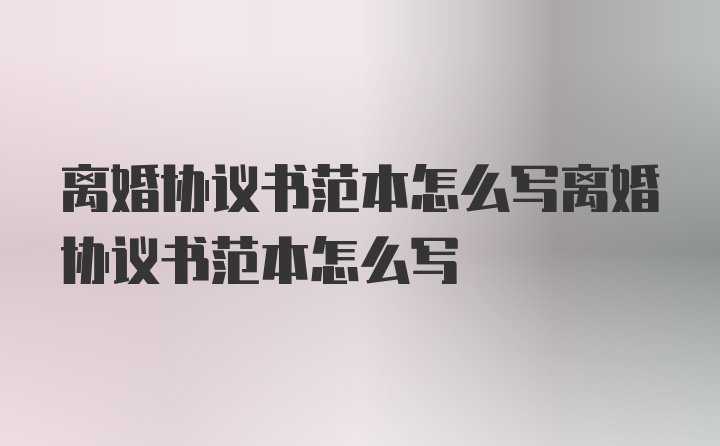 离婚协议书范本怎么写离婚协议书范本怎么写